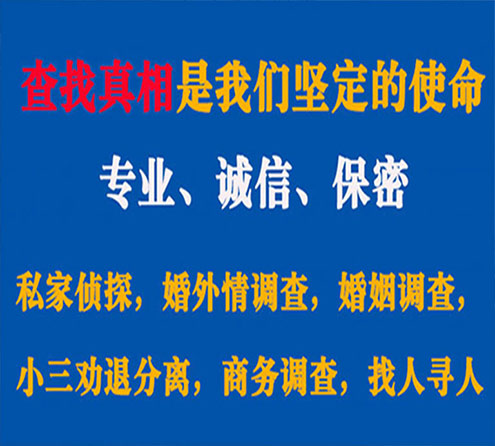 查找真相是我们坚定的使命

专业、诚信、保密

私家侦探，婚外情调查，婚姻调查，

小三劝退分离，商务调查，找人寻人